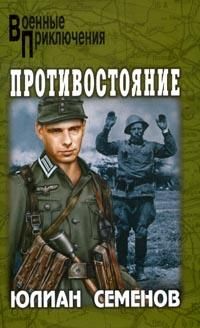 Военные
Приключения

ПРОТИВОСТОЯНИЕ

ЮЛИАН СЕМЕНОВ